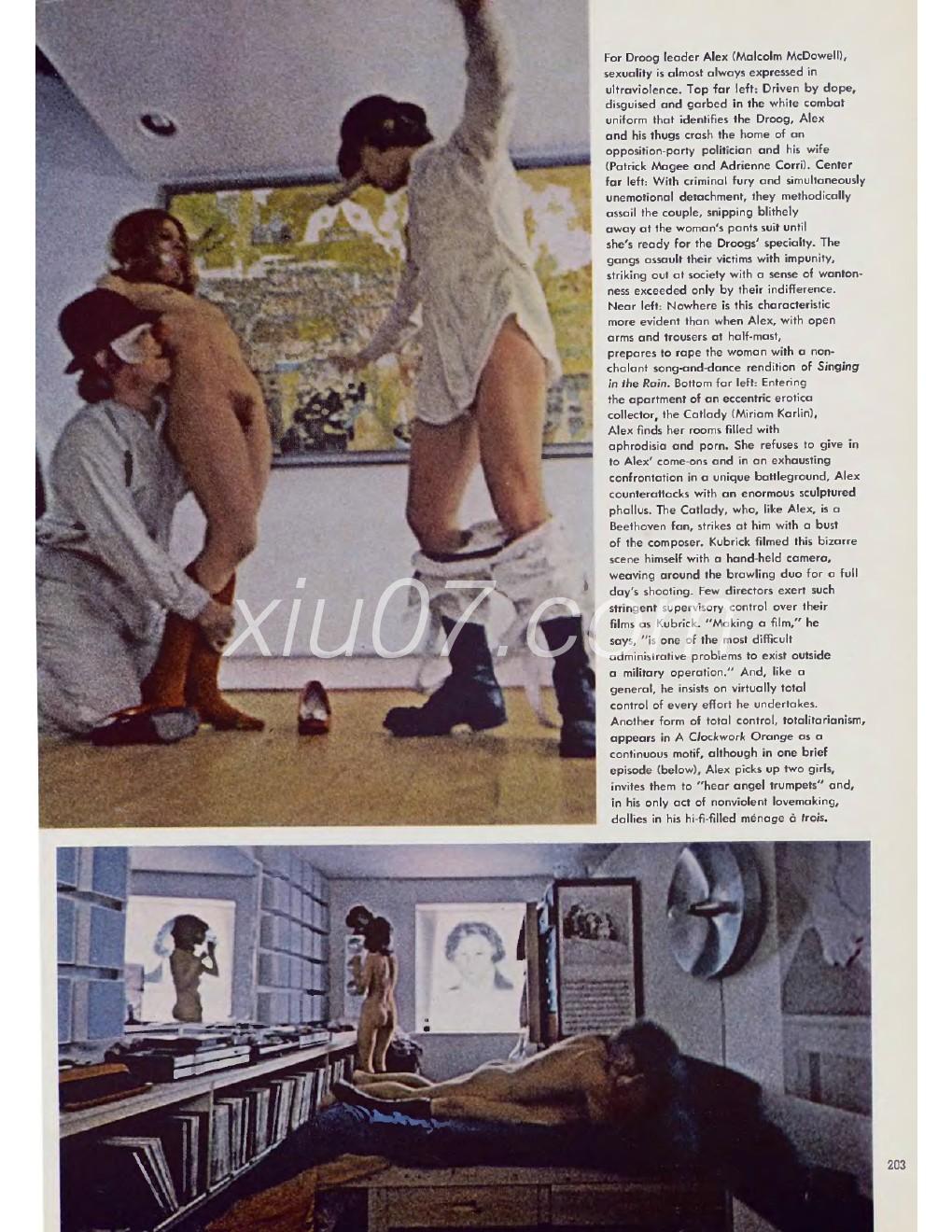 For Droog leader Alex (Malcolm McDowell), sexuality is almost always expressed in ultraviolence. Top far left: Driven by dope, disguised and garbed in the white combat uniform that identifies the Droog, Alex and his thugs crash the home of an opposition-party politician and his wife (Patrick Magee and Adrienne Corri). Center far left: With criminal fury and simultaneously unemotional detachment, they methodically assail the couple, snipping blithely away at the woman's pants suit until she's ready for the Droogs' specialty. The gangs assault their victims with impunity, striking out at society with a sense of wantonness exceeded only by their indifference. Near left: Nowhere is this characteristic more evident than when Alex, with open arms and trousers at half-mast, prepares to rape the woman with a nonchalant song-and-dance rendition of Singing in the Rain. Bottom far left: Entering the apartment of an eccentric erotica collector, the Catlady (Miriam Karlin), Alex finds her rooms filled with aphrodisia and porn. She refuses to give in to Alex' come-ons and in an exhausting confrontation in a unique battleground, Alex counterattacks with an enormous sculptured phallus. The Catlady, who, like Alex, is a Beethoven fan, strikes at him with a bust of the composer. Kubrick filmed this bizarre scene himself with a hand-held camera, weaving around the brawling duo for a full day's shooting. Few directors exert such stringent supervisory control over their films as Kubrick. "Making a film," he says, "is one of the most difficult administrative problems to exist outside a military operation." And, like a general, he insists on virtually total control of every effort he undertakes. Another form of total control, totalitarianism, appears in A Clockwork Orange as a continuous motif, although in one brief episode (below), Alex picks up two girls, invites them to "hear angel trumpets" and, in his only act of nonviolent lovemaking, dallies in his hi-fi-filled ménage à trois.

xiu07.com

203